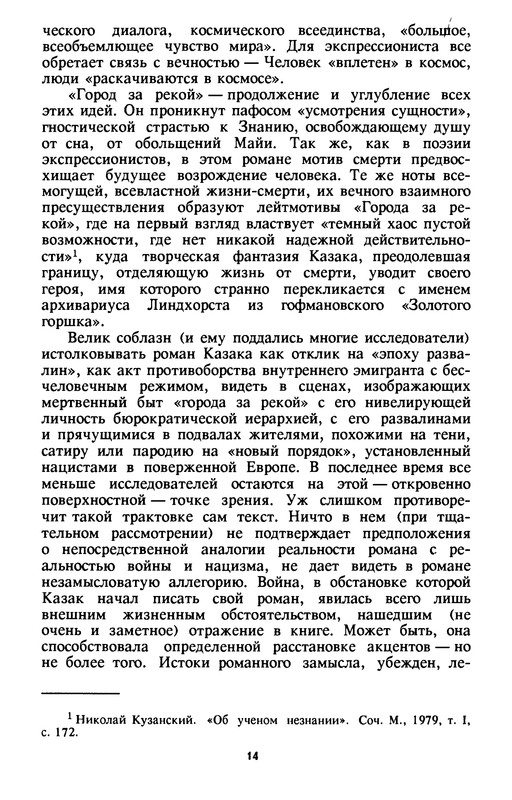 ческого диалога, космического всеединства, «большое, всеобъемлющее чувство мира». Для экспрессиониста все обретает связь с вечностью — Человек «вплетен» в космос, люди «раскачиваются в космосе».

«Город за рекой» — продолжение и углубление всех этих идей. Он проникнут пафосом «усмотрения сущности», гностической страстью к Знанию, освобождающему душу от сна, от обольщений Майи. Так же, как в поэзии экспрессионистов, в этом романе мотив смерти предвосхищает будущее возрождение человека. Те же ноты всемогущей, всевластной жизни-смерти, их вечного взаимного пресуществления образуют лейтмотивы «Города за рекой», где на первый взгляд властвует «темный хаос пустой возможности, где нет никакой надежной действительности»$^1$, куда творческая фантазия Казака, преодолевшая границу, отделяющую жизнь от смерти, уводит своего героя, имя которого странно перекликается с именем архивариуса Линдхорста из гофмановского «Золотого горшка».

Велик соблазн (и ему поддались многие исследователи) истолковывать роман Казака как отклик на «эпоху развалин», как акт противоборства внутреннего эмигранта с бесчеловечным режимом, видеть в сценах, изображающих мертвенный быт «города за рекой» с его нивелирующей личность бюрократической иерархией, с его развалинами и прячущимися в подвалах жителями, похожими на тени, сатиру или пародию на «новый порядок», установленный нацистами в поверженной Европе. В последнее время все меньше исследователей остаются на этой — откровенно поверхностной — точке зрения. Уж слишком противоречит такой трактовке сам текст. Ничто в нем (при тщательном рассмотрении) не подтверждает предположения о непосредственной аналогии реальности романа с реальностью войны и нацизма, не дает видеть в романе незамысловатую аллегорию. Война, в обстановке которой Казак начал писать свой роман, явилась всего лишь внешним жизненным обстоятельством, нашедшим (не очень и заметное) отражение в книге. Может быть, она способствовала определенной расстановке акцентов — но не более того. Истоки романного замысла, убежден, ле-

$^1$ Николай Кузанский. «Об ученом незнании». Соч. М., 1979, т. I, с. 172.

14